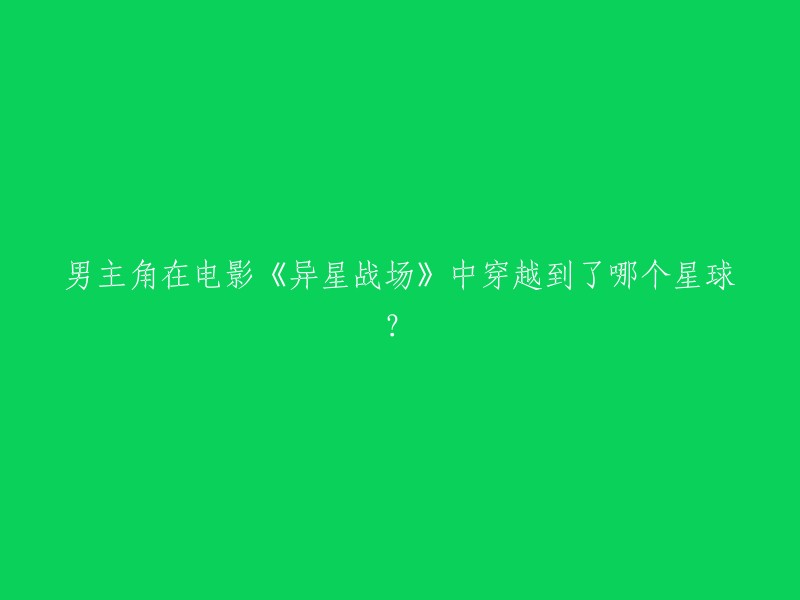 男主角在电影《异星战场》中穿越到了哪个星球？